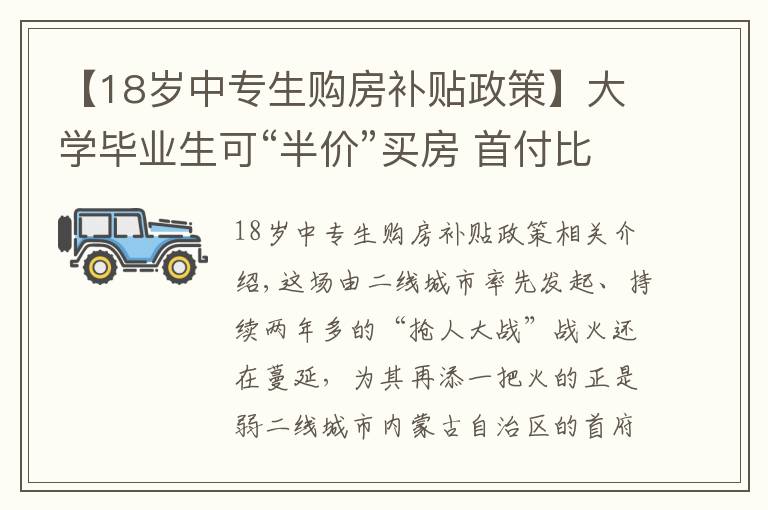 【18岁中专生购房补贴政策】大学毕业生可“半价”买房 首付比

18岁中专生购房补贴政策相关介绍，这场由二线城市率先发起、持续两年多的“抢人大战”战火还在蔓延，为其再添一把火的正是弱二线城市内蒙古自治区的首府